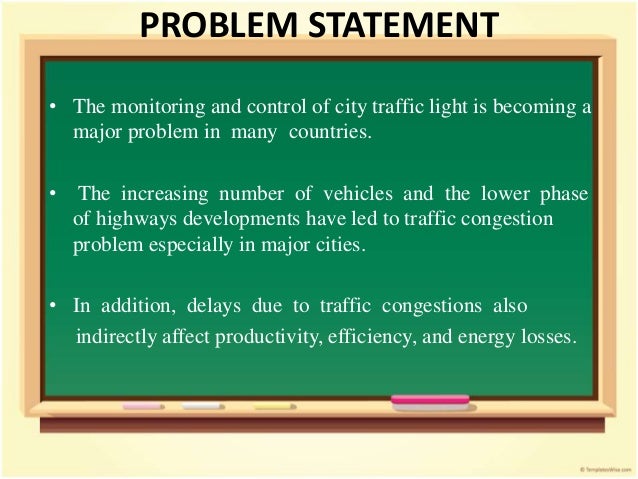 PROBLEM STATEMENT

• The monitoring and control of city traffic light is becoming a major problem in many countries.

• The increasing number of vehicles and the lower phase of highways developments have led to traffic congestion problem especially in major cities.

• In addition, delays due to traffic congestions also indirectly affect productivity, efficiency, and energy losses.

© TemplatesWise.com